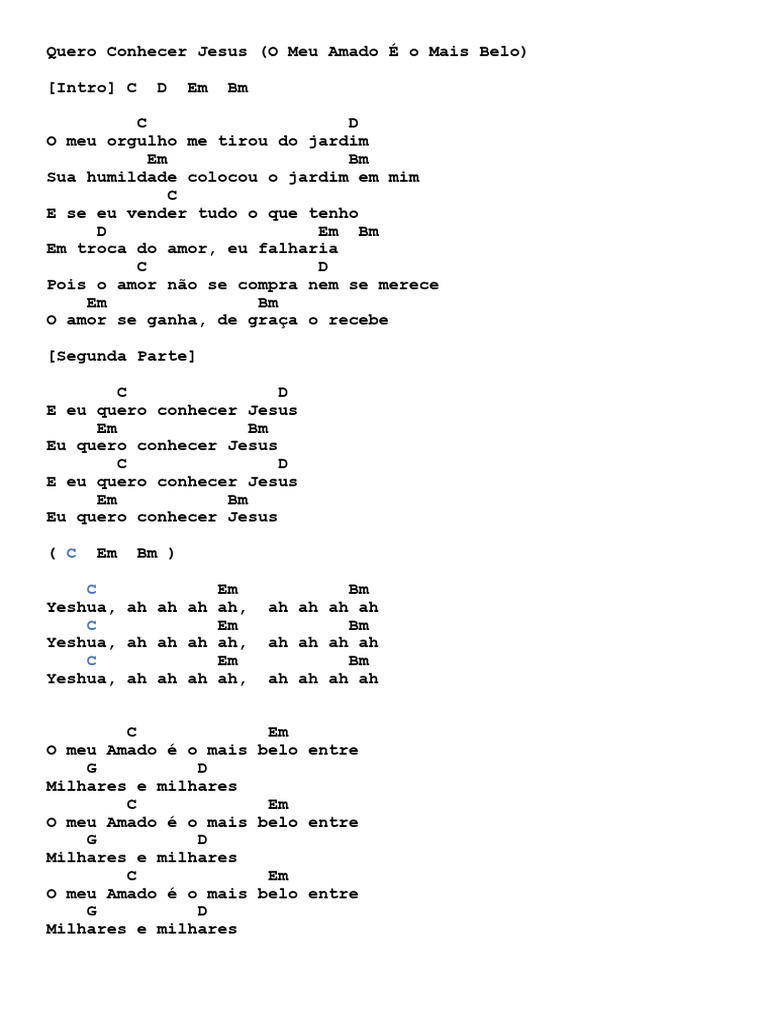 Quero Conhecer Jesus (O Meu Amado É o Mais Belo)

[Intro] C D Em Bm

C D
O meu orgulho me tirou do jardim
Em Bm
Sua humildade colocou o jardim em mim
C
E se eu vender tudo o que tenho
D Em Bm
Em troca do amor, eu falharia
C D
Pois o amor não se compra nem se merece
Em Bm
O amor se ganha, de graça o recebe

[Segunda Parte]

C D
E eu quero conhecer Jesus
Em Bm
Eu quero conhecer Jesus
C D
E eu quero conhecer Jesus
Em Bm
Eu quero conhecer Jesus

( C Em Bm )

C Em Bm
Yeshua, ah ah ah ah, ah ah ah ah
C Em Bm
Yeshua, ah ah ah ah, ah ah ah ah
C Em Bm
Yeshua, ah ah ah ah, ah ah ah ah

C Em
O meu Amado é o mais belo entre
G D
Milhares e milhares
C Em
O meu Amado é o mais belo entre
G D
Milhares e milhares
C Em
O meu Amado é o mais belo entre
G D
Milhares e milhares